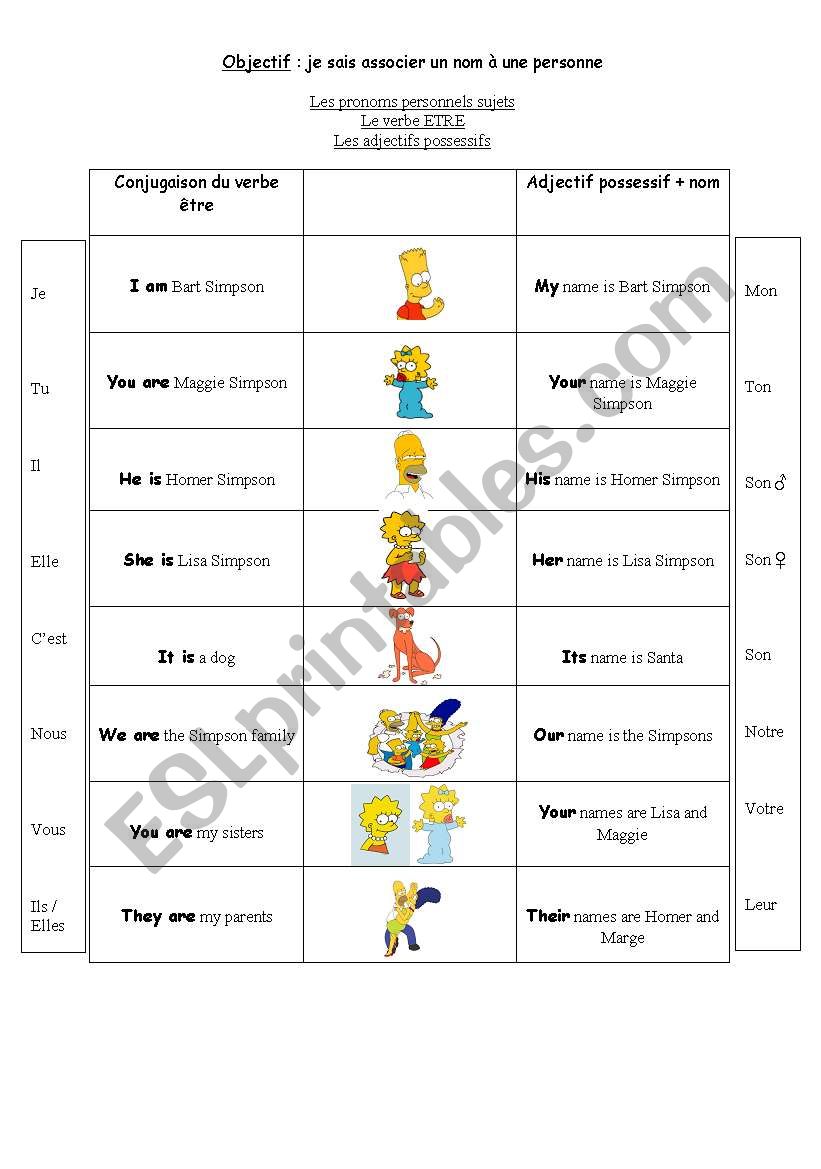 Objectif : je sais associer un nom à une personne

Les pronoms personnels sujets
Le verbe ETRE
Les adjectifs possessifs

| | Conjugaison du verbe être | | Adjectif possessif + nom | |
|---|---|---|---|---|
| Je | I am Bart Simpson | | My name is Bart Simpson | Mon |
| Tu | You are Maggie Simpson | | Your name is Maggie Simpson | Ton |
| Il | He is Homer Simpson | | His name is Homer Simpson | Son ♂ |
| Elle | She is Lisa Simpson | | Her name is Lisa Simpson | Son ♀ |
| C'est | It is a dog | | Its name is Santa | Son |
| Nous | We are the Simpson family | | Our name is the Simpsons | Notre |
| Vous | You are my sisters | | Your names are Lisa and Maggie | Votre |
| Ils / Elles | They are my parents | | Their names are Homer and Marge | Leur |

ESLprintables.com